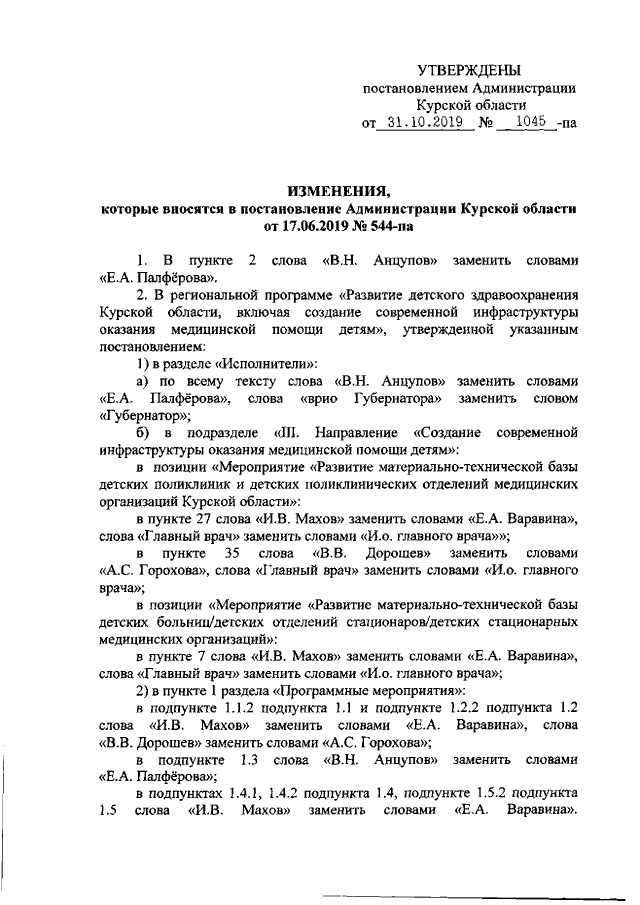 УТВЕРЖДЕНЫ
постановлением Администрации
Курской области
от 31.10.2019 № 1045 -па

ИЗМЕНЕНИЯ,
которые вносятся в постановление Администрации Курской области
от 17.06.2019 № 544-па

1. В пункте 2 слова «В.Н. Анцупов» заменить словами «Е.А. Палфёрова».

2. В региональной программе «Развитие детского здравоохранения Курской области, включая создание современной инфраструктуры оказания медицинской помощи детям», утвержденной указанным постановлением:

1) в разделе «Исполнители»:

а) по всему тексту слова «В.Н. Анцупов» заменить словами «Е.А. Палфёрова», слова «врио Губернатора» заменить словом «Губернатор»;

б) в подразделе «III. Направление «Создание современной инфраструктуры оказания медицинской помощи детям»:

в позиции «Мероприятие «Развитие материально-технической базы детских поликлиник и детских поликлинических отделений медицинских организаций Курской области»:

в пункте 27 слова «И.В. Махов» заменить словами «Е.А. Варавина», слова «Главный врач» заменить словами «И.о. главного врача»»;

в пункте 35 слова «В.В. Дорошев» заменить словами «А.С. Горохова», слова «Главный врач» заменить словами «И.о. главного врача»;

в позиции «Мероприятие «Развитие материально-технической базы детских больниц/детских отделений стационаров/детских стационарных медицинских организаций»:

в пункте 7 слова «И.В. Махов» заменить словами «Е.А. Варавина», слова «Главный врач» заменить словами «И.о. главного врача»;

2) в пункте 1 раздела «Программные мероприятия»:

в подпункте 1.1.2 подпункта 1.1 и подпункте 1.2.2 подпункта 1.2 слова «И.В. Махов» заменить словами «Е.А. Варавина», слова «В.В. Дорошев» заменить словами «А.С. Горохова»;

в подпункте 1.3 слова «В.Н. Анцупов» заменить словами «Е.А. Палфёрова»;

в подпунктах 1.4.1, 1.4.2 подпункта 1.4, подпункте 1.5.2 подпункта 1.5 слова «И.В. Махов» заменить словами «Е.А. Варавина».